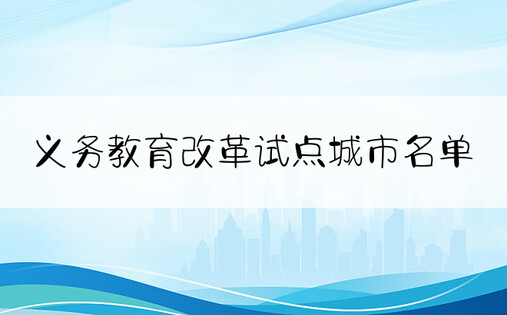 义务教育改革试点城市名单